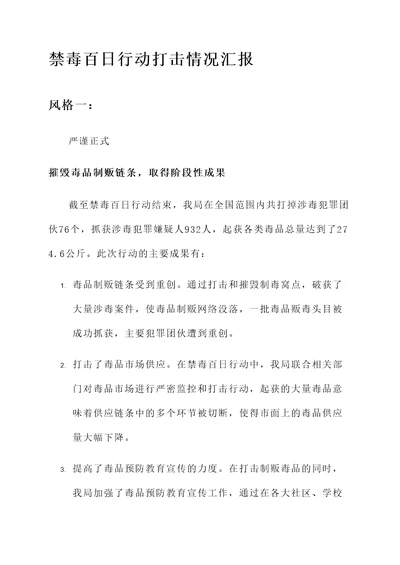 禁毒百日行动打击情况汇报

风格一：

严谨正式

摧毁毒品制贩链条，取得阶段性成果

截至禁毒百日行动结束，我局在全国范围内共打掉涉毒犯罪团伙76个，抓获涉毒犯罪嫌疑人932人，起获各类毒品总量达到了274.6公斤。此次行动的主要成果有：

1. 毒品制贩链条受到重创。通过打击和摧毁制毒窝点，破获了大量涉毒案件，使毒品制贩网络没落，一批毒品贩毒头目被成功抓获，主要犯罪团伙遭到重创。

2. 打击了毒品市场供应。在禁毒百日行动中，我局联合相关部门对毒品市场进行严密监控和打击行动，起获的大量毒品意味着供应链条中的多个环节被切断，使得市面上的毒品供应量大幅下降。

3. 提高了毒品预防教育宣传的力度。在打击制贩毒品的同时，我局加强了毒品预防教育宣传工作，通过在各大社区、学校